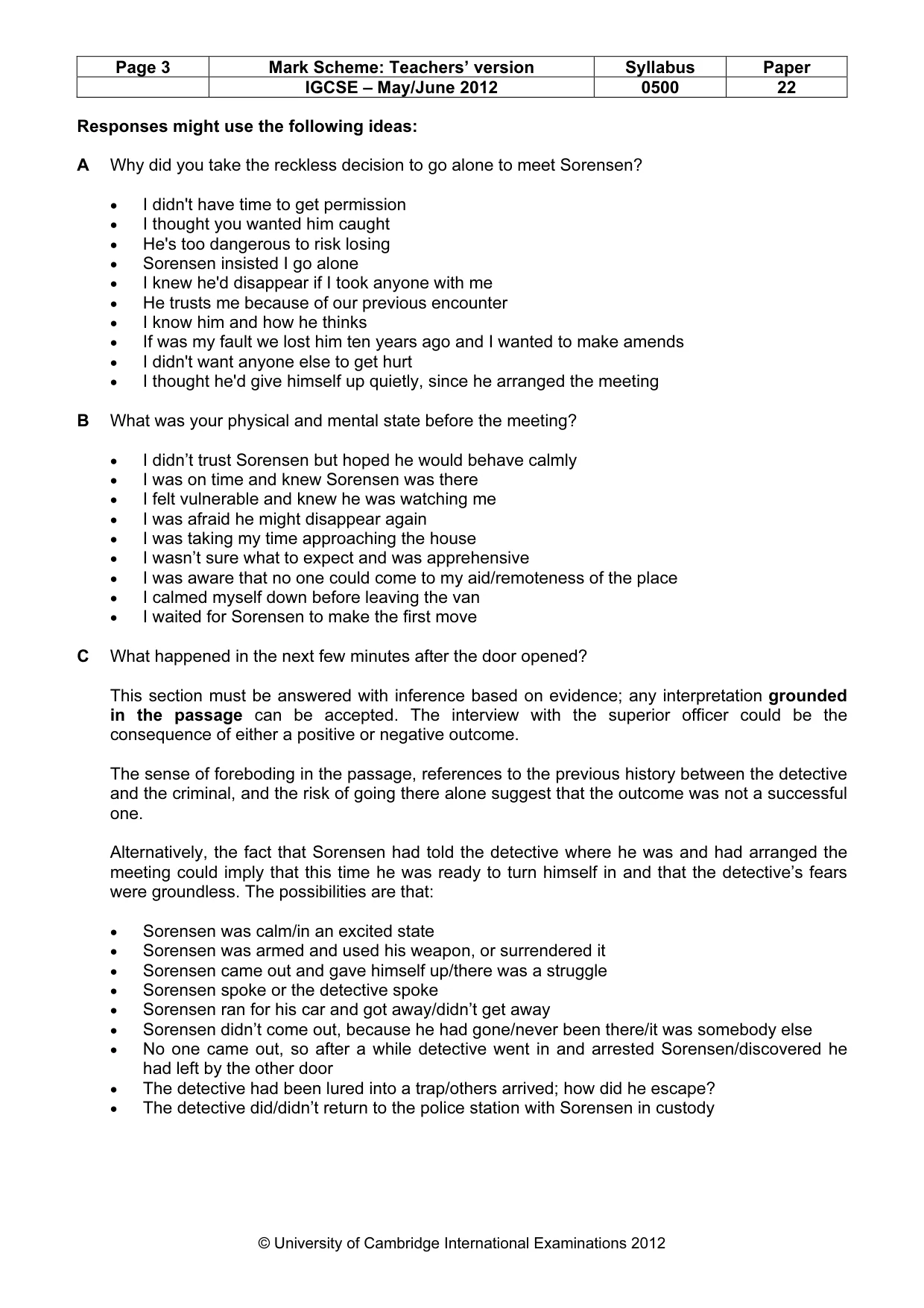 | Page 3 | Mark Scheme: Teachers' version | Syllabus | Paper |
|---|---|---|---|
|  | IGCSE – May/June 2012 | 0500 | 22 |

Responses might use the following ideas:

A Why did you take the reckless decision to go alone to meet Sorensen?

• I didn't have time to get permission
• I thought you wanted him caught
• He's too dangerous to risk losing
• Sorensen insisted I go alone
• I knew he'd disappear if I took anyone with me
• He trusts me because of our previous encounter
• I know him and how he thinks
• If was my fault we lost him ten years ago and I wanted to make amends
• I didn't want anyone else to get hurt
• I thought he'd give himself up quietly, since he arranged the meeting

B What was your physical and mental state before the meeting?

• I didn't trust Sorensen but hoped he would behave calmly
• I was on time and knew Sorensen was there
• I felt vulnerable and knew he was watching me
• I was afraid he might disappear again
• I was taking my time approaching the house
• I wasn't sure what to expect and was apprehensive
• I was aware that no one could come to my aid/remoteness of the place
• I calmed myself down before leaving the van
• I waited for Sorensen to make the first move

C What happened in the next few minutes after the door opened?

This section must be answered with inference based on evidence; any interpretation grounded in the passage can be accepted. The interview with the superior officer could be the consequence of either a positive or negative outcome.

The sense of foreboding in the passage, references to the previous history between the detective and the criminal, and the risk of going there alone suggest that the outcome was not a successful one.

Alternatively, the fact that Sorensen had told the detective where he was and had arranged the meeting could imply that this time he was ready to turn himself in and that the detective's fears were groundless. The possibilities are that:

• Sorensen was calm/in an excited state
• Sorensen was armed and used his weapon, or surrendered it
• Sorensen came out and gave himself up/there was a struggle
• Sorensen spoke or the detective spoke
• Sorensen ran for his car and got away/didn't get away
• Sorensen didn't come out, because he had gone/never been there/it was somebody else
• No one came out, so after a while detective went in and arrested Sorensen/discovered he had left by the other door
• The detective had been lured into a trap/others arrived; how did he escape?
• The detective did/didn't return to the police station with Sorensen in custody

© University of Cambridge International Examinations 2012